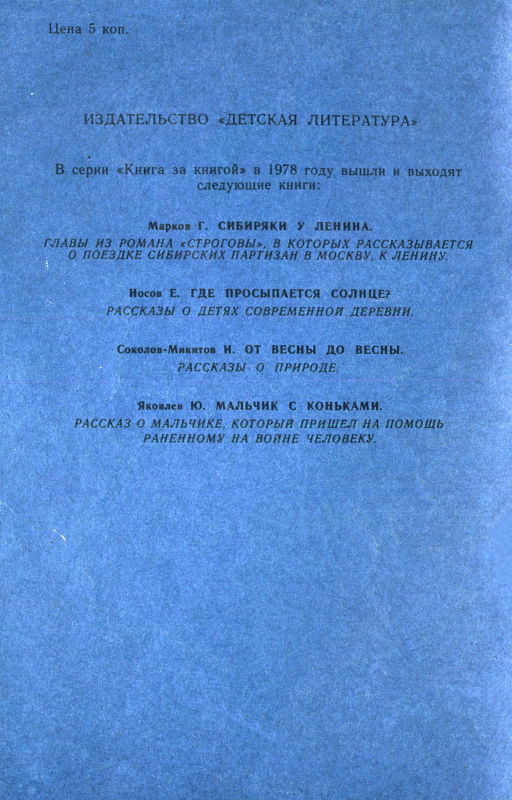 Цена 5 коп.

ИЗДАТЕЛЬСТВО «ДЕТСКАЯ ЛИТЕРАТУРА»

В серии «Книга за книгой» в 1978 году вышли и выходят следующие книги:

Марков Г. СИБИРЯКИ У ЛЕНИНА.
ГЛАВЫ ИЗ РОМАНА «СТРОГОВЫ», В КОТОРЫХ РАССКАЗЫВАЕТСЯ О ПОЕЗДКЕ СИБИРСКИХ ПАРТИЗАН В МОСКВУ, К ЛЕНИНУ.

Носов Е. ГДЕ ПРОСЫПАЕТСЯ СОЛНЦЕ?
РАССКАЗЫ О ДЕТЯХ СОВРЕМЕННОЙ ДЕРЕВНИ.

Соколов-Микитов И. ОТ ВЕСНЫ ДО ВЕСНЫ.
РАССКАЗЫ О ПРИРОДЕ.

Яковлев Ю. МАЛЬЧИК С КОНЬКАМИ.
РАССКАЗ О МАЛЬЧИКЕ, КОТОРЫЙ ПРИШЕЛ НА ПОМОЩЬ РАНЕННОМУ НА ВОЙНЕ ЧЕЛОВЕКУ.